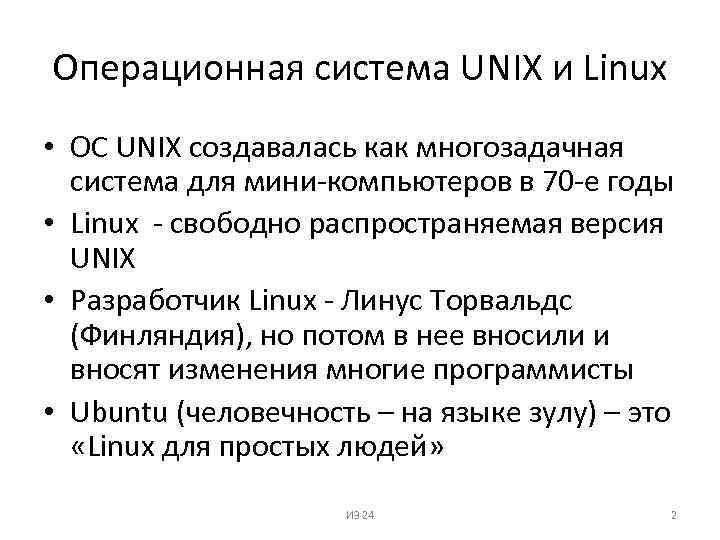 Операционная система UNIX и Linux

• ОС UNIX создавалась как многозадачная система для мини-компьютеров в 70-е годы
• Linux - свободно распространяемая версия UNIX
• Разработчик Linux - Линус Торвальдс (Финляндия), но потом в нее вносили и вносят изменения многие программисты
• Ubuntu (человечность – на языке зулу) – это «Linux для простых людей»

ИЭ 24

2